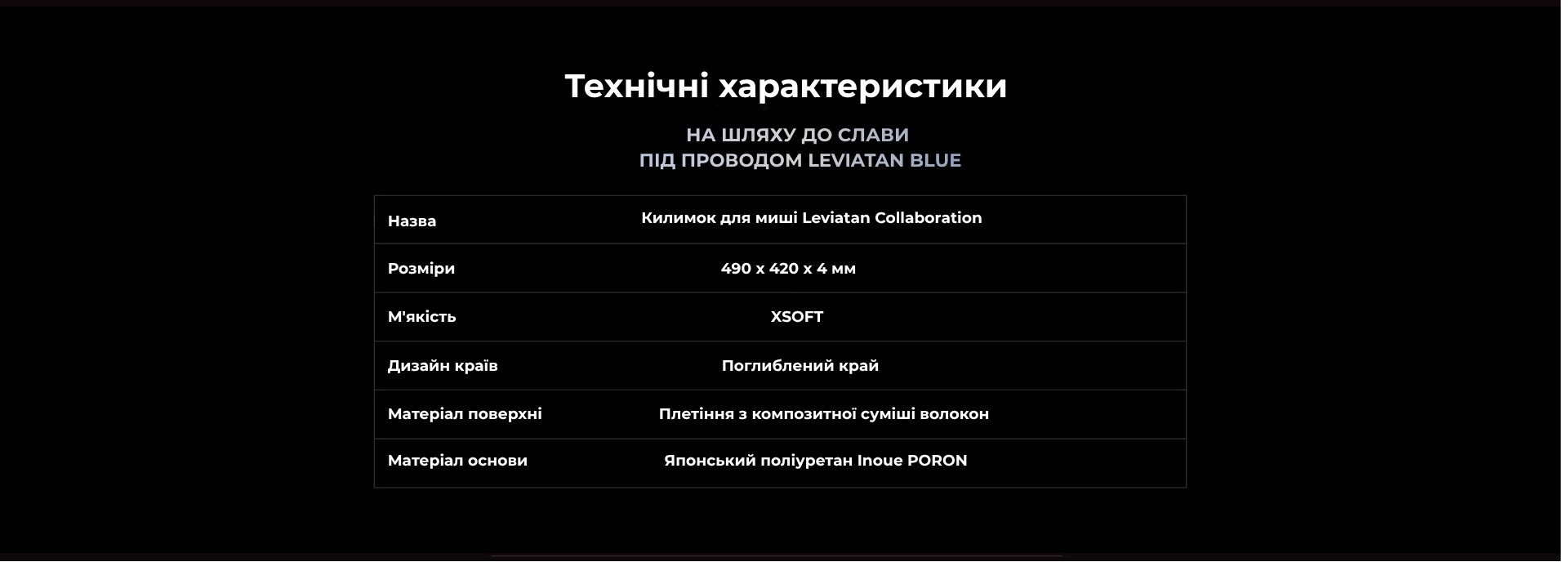 Технічні характеристики

НА ШЛЯХУ ДО СЛАВИ
ПІД ПРОВОДОМ LEVIATAN BLUE

| Назва | Килимок для миші Leviatan Collaboration |
|---|---|
| Розміри | 490 x 420 x 4 мм |
| М'якість | XSOFT |
| Дизайн країв | Поглиблений край |
| Матеріал поверхні | Плетіння з композитної суміші волокон |
| Матеріал основи | Японський поліуретан Inoue PORON |